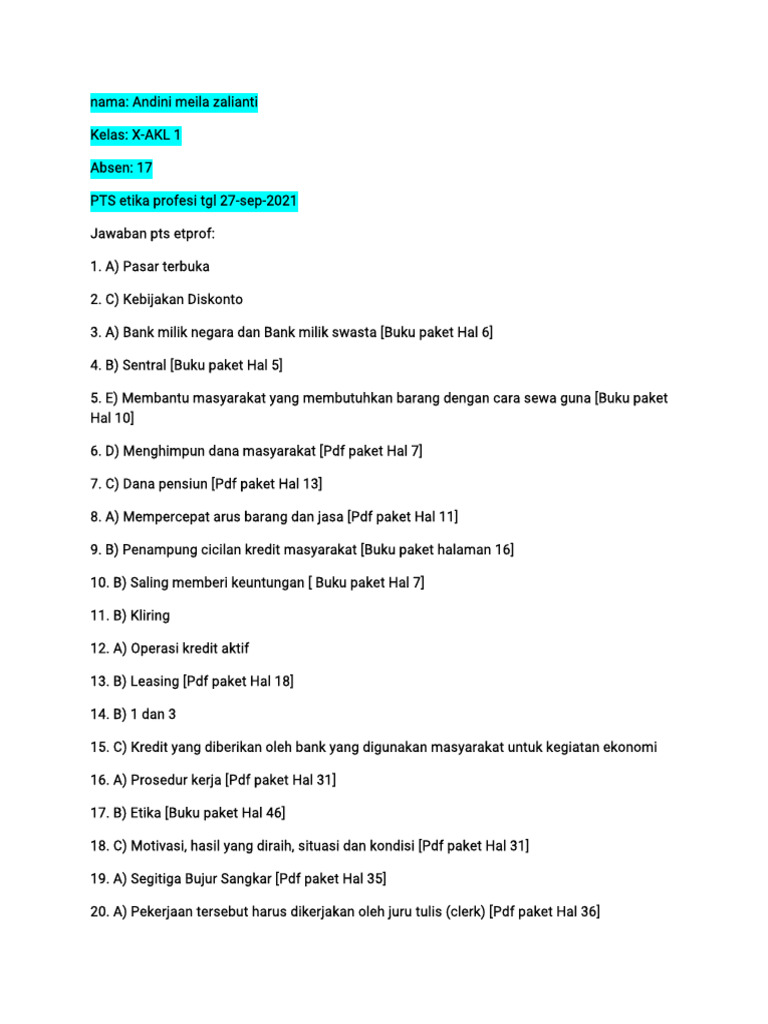 nama: Andini meila zalianti

Kelas: X-AKL 1

Absen: 17

PTS etika profesi tgl 27-sep-2021

Jawaban pts etprof:

1. A) Pasar terbuka

2. C) Kebijakan Diskonto

3. A) Bank milik negara dan Bank milik swasta [Buku paket Hal 6]

4. B) Sentral [Buku paket Hal 5]

5. E) Membantu masyarakat yang membutuhkan barang dengan cara sewa guna [Buku paket Hal 10]

6. D) Menghimpun dana masyarakat [Pdf paket Hal 7]

7. C) Dana pensiun [Pdf paket Hal 13]

8. A) Mempercepat arus barang dan jasa [Pdf paket Hal 11]

9. B) Penampung cicilan kredit masyarakat [Buku paket halaman 16]

10. B) Saling memberi keuntungan [ Buku paket Hal 7]

11. B) Kliring

12. A) Operasi kredit aktif

13. B) Leasing [Pdf paket Hal 18]

14. B) 1 dan 3

15. C) Kredit yang diberikan oleh bank yang digunakan masyarakat untuk kegiatan ekonomi

16. A) Prosedur kerja [Pdf paket Hal 31]

17. B) Etika [Buku paket Hal 46]

18. C) Motivasi, hasil yang diraih, situasi dan kondisi [Pdf paket Hal 31]

19. A) Segitiga Bujur Sangkar [Pdf paket Hal 35]

20. A) Pekerjaan tersebut harus dikerjakan oleh juru tulis (clerk) [Pdf paket Hal 36]